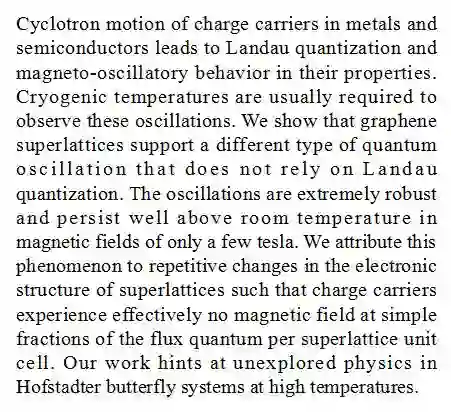 Cyclotron motion of charge carriers in metals and semiconductors leads to Landau quantization and magneto-oscillatory behavior in their properties. Cryogenic temperatures are usually required to observe these oscillations. We show that graphene superlattices support a different type of quantum oscillation that does not rely on Landau quantization. The oscillations are extremely robust and persist well above room temperature in magnetic fields of only a few tesla. We attribute this phenomenon to repetitive changes in the electronic structure of superlattices such that charge carriers experience effectively no magnetic field at simple fractions of the flux quantum per superlattice unit cell. Our work hints at unexplored physics in Hofstadter butterfly systems at high temperatures.